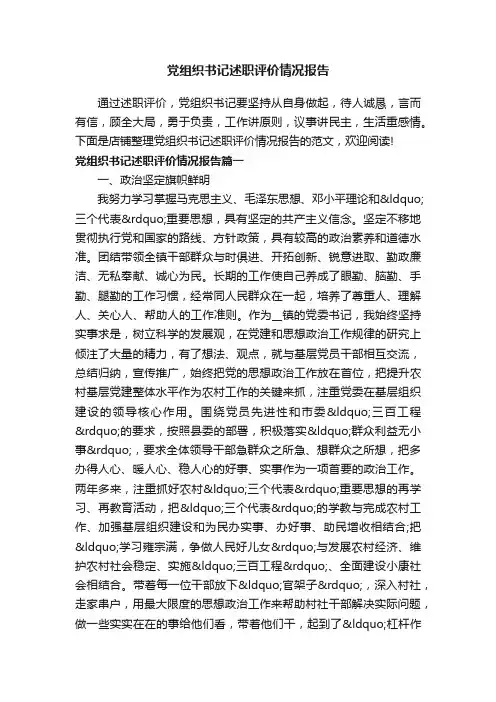 党组织书记述职评价情况报告

通过述职评价，党组织书记要坚持从自身做起，待人诚恳，言而有信，顾全大局，勇于负责，工作讲原则，议事讲民主，生活重感情。下面是店铺整理党组织书记述职评价情况报告的范文，欢迎阅读!

党组织书记述职评价情况报告篇一

一、政治坚定旗帜鲜明

我努力学习掌握马克思主义、毛泽东思想、邓小平理论和&ldquo;三个代表&rdquo;重要思想，具有坚定的共产主义信念。坚定不移地贯彻执行党和国家的路线、方针政策，具有较高的政治素养和道德水准。团结带领全镇干部群众与时俱进、开拓创新、锐意进取、勤政廉洁、无私奉献、诚心为民。长期的工作使自己养成了眼勤、脑勤、手勤、腿勤的工作习惯，经常同人民群众在一起，培养了尊重人、理解人、关心人、帮助人的工作准则。作为__镇的党委书记，我始终坚持实事求是，树立科学的发展观，在党建和思想政治工作规律的研究上倾注了大量的精力，有了想法、观点，就与基层党员干部相互交流，总结归纳，宣传推广，始终把党的思想政治工作放在首位，把提升农村基层党建整体水平作为农村工作的关键来抓，注重党委在基层组织建设的领导核心作用。围绕党员先进性和市委&ldquo;三百工程&rdquo;的要求，按照县委的部署，积极落实&ldquo;群众利益无小事&rdquo;，要求全体领导干部急群众之所急、想群众之所想，把多办得人心、暖人心、稳人心的好事、实事作为一项首要的政治工作。两年多来，注重抓好农村&ldquo;三个代表&rdquo;重要思想的再学习、再教育活动，把&ldquo;三个代表&rdquo;的学教与完成农村工作、加强基层组织建设和为民办实事、办好事、助民增收相结合;把&ldquo;学习雍宗满，争做人民好儿女&rdquo;与发展农村经济、维护农村社会稳定、实施&ldquo;三百工程&rdquo;、全面建设小康社会相结合。带着每一位干部放下&ldquo;官架子&rdquo;，深入村社，走家串户，用最大限度的思想政治工作来帮助村社干部解决实际问题，做一些实实在在的事给他们看，带着他们干，起到了&ldquo;杠杆作